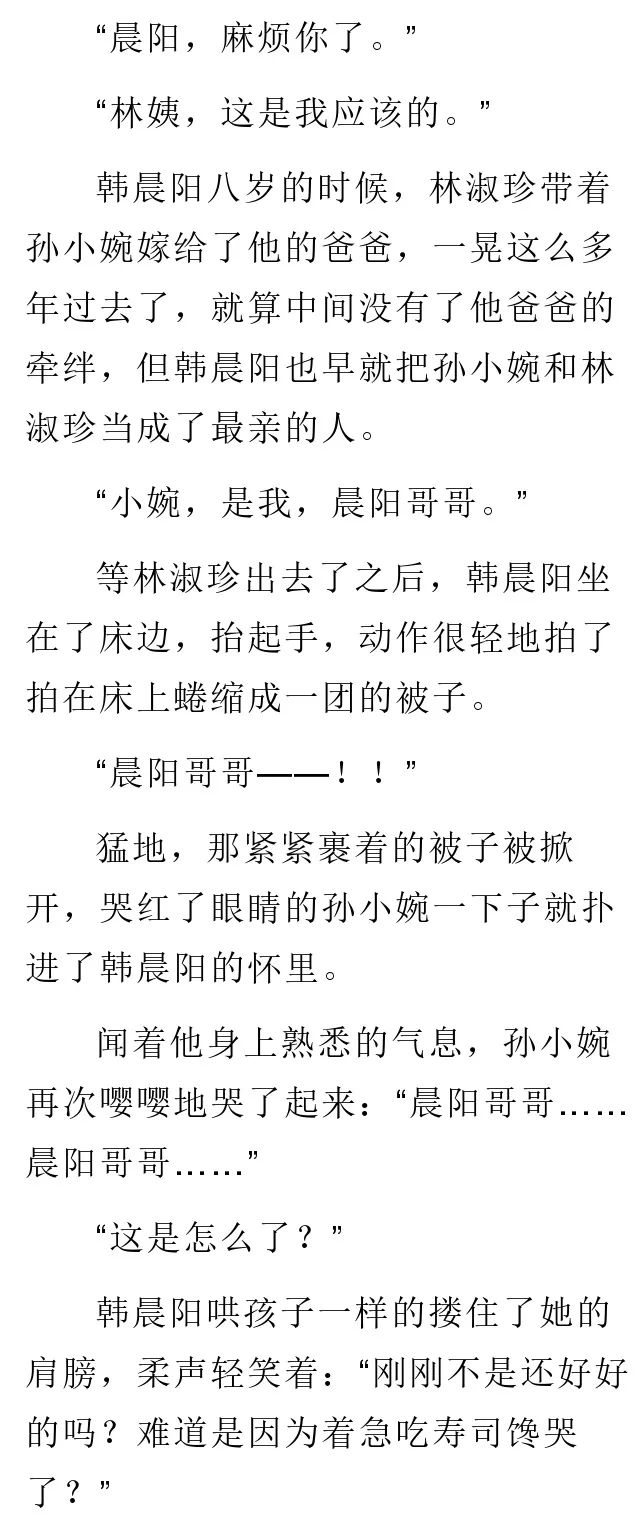 “晨阳，麻烦你了。”

“林姨，这是我应该的。”

韩晨阳八岁的时候，林淑珍带着孙小婉嫁给了他的爸爸，一晃这么多年过去了，就算中间没有了他爸爸的牵绊，但韩晨阳也早就把孙小婉和林淑珍当成了最亲的人。

“小婉，是我，晨阳哥哥。”

等林淑珍出去了之后，韩晨阳坐在了床边，抬起手，动作很轻地拍了拍在床上蜷缩成一团的被子。

“晨阳哥哥——！！”

猛地，那紧紧裹着的被子被掀开，哭红了眼睛的孙小婉一下子就扑进了韩晨阳的怀里。

闻着他身上熟悉的气息，孙小婉再次嘤嘤地哭了起来：“晨阳哥哥……晨阳哥哥……”

“这是怎么了？”

韩晨阳哄孩子一样的搂住了她的肩膀，柔声轻笑着：“刚刚不是还好好的吗？难道是因为着急吃寿司馋哭了？”